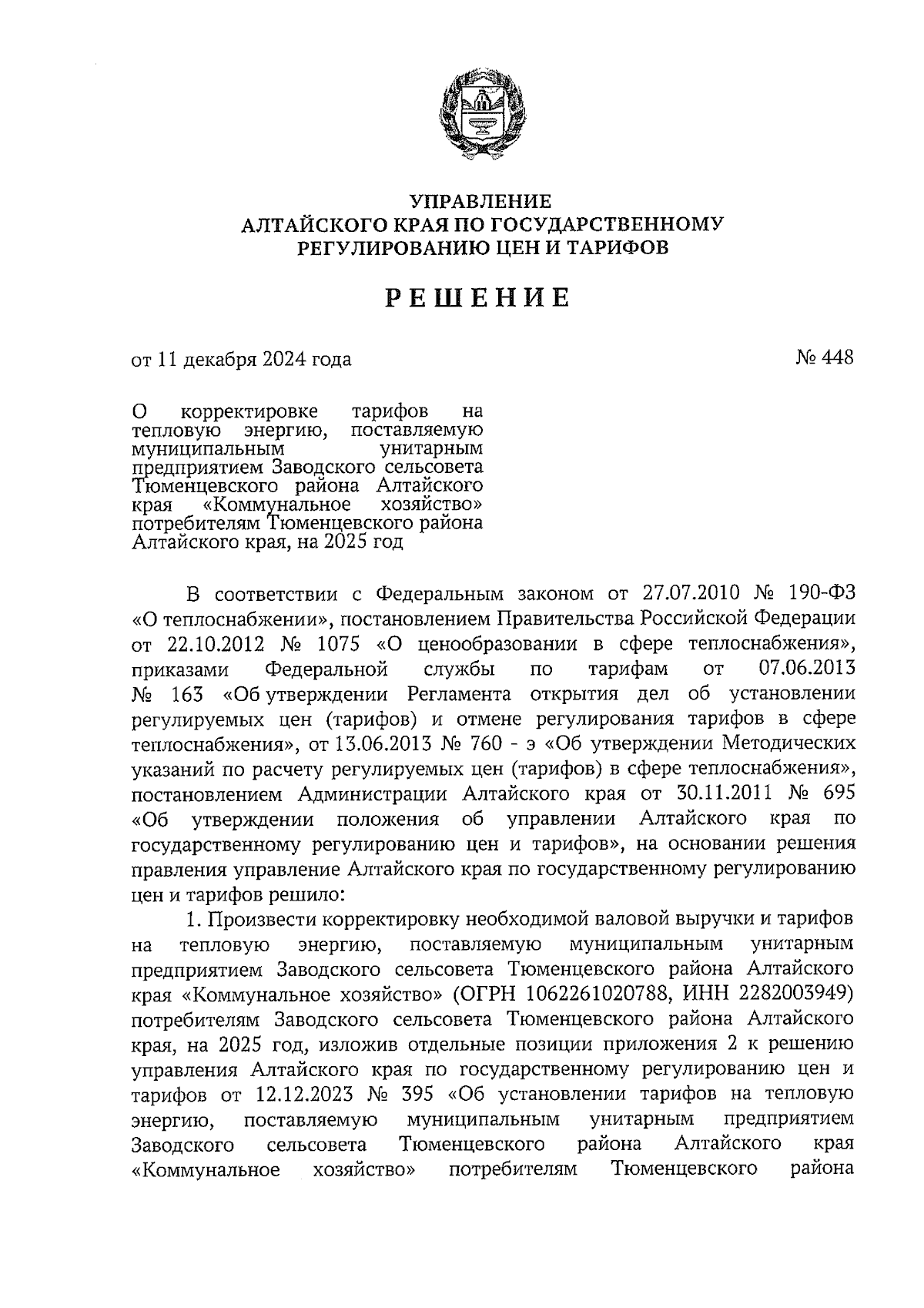 УПРАВЛЕНИЕ
АЛТАЙСКОГО КРАЯ ПО ГОСУДАРСТВЕННОМУ
РЕГУЛИРОВАНИЮ ЦЕН И ТАРИФОВ

РЕШЕНИЕ

от 11 декабря 2024 года

№ 448

О корректировке тарифов на тепловую энергию, поставляемую муниципальным унитарным предприятием Заводского сельсовета Тюменцевского района Алтайского края «Коммунальное хозяйство» потребителям Тюменцевского района Алтайского края, на 2025 год

В соответствии с Федеральным законом от 27.07.2010 № 190-ФЗ «О теплоснабжении», постановлением Правительства Российской Федерации от 22.10.2012 № 1075 «О ценообразовании в сфере теплоснабжения», приказами Федеральной службы по тарифам от 07.06.2013 № 163 «Об утверждении Регламента открытия дел об установлении регулируемых цен (тарифов) и отмене регулирования тарифов в сфере теплоснабжения», от 13.06.2013 № 760 - э «Об утверждении Методических указаний по расчету регулируемых цен (тарифов) в сфере теплоснабжения», постановлением Администрации Алтайского края от 30.11.2011 № 695 «Об утверждении положения об управлении Алтайского края по государственному регулированию цен и тарифов», на основании решения правления управление Алтайского края по государственному регулированию цен и тарифов решило:

1. Произвести корректировку необходимой валовой выручки и тарифов на тепловую энергию, поставляемую муниципальным унитарным предприятием Заводского сельсовета Тюменцевского района Алтайского края «Коммунальное хозяйство» (ОГРН 1062261020788, ИНН 2282003949) потребителям Заводского сельсовета Тюменцевского района Алтайского края, на 2025 год, изложив отдельные позиции приложения 2 к решению управления Алтайского края по государственному регулированию цен и тарифов от 12.12.2023 № 395 «Об установлении тарифов на тепловую энергию, поставляемую муниципальным унитарным предприятием Заводского сельсовета Тюменцевского района Алтайского края «Коммунальное хозяйство» потребителям Тюменцевского района